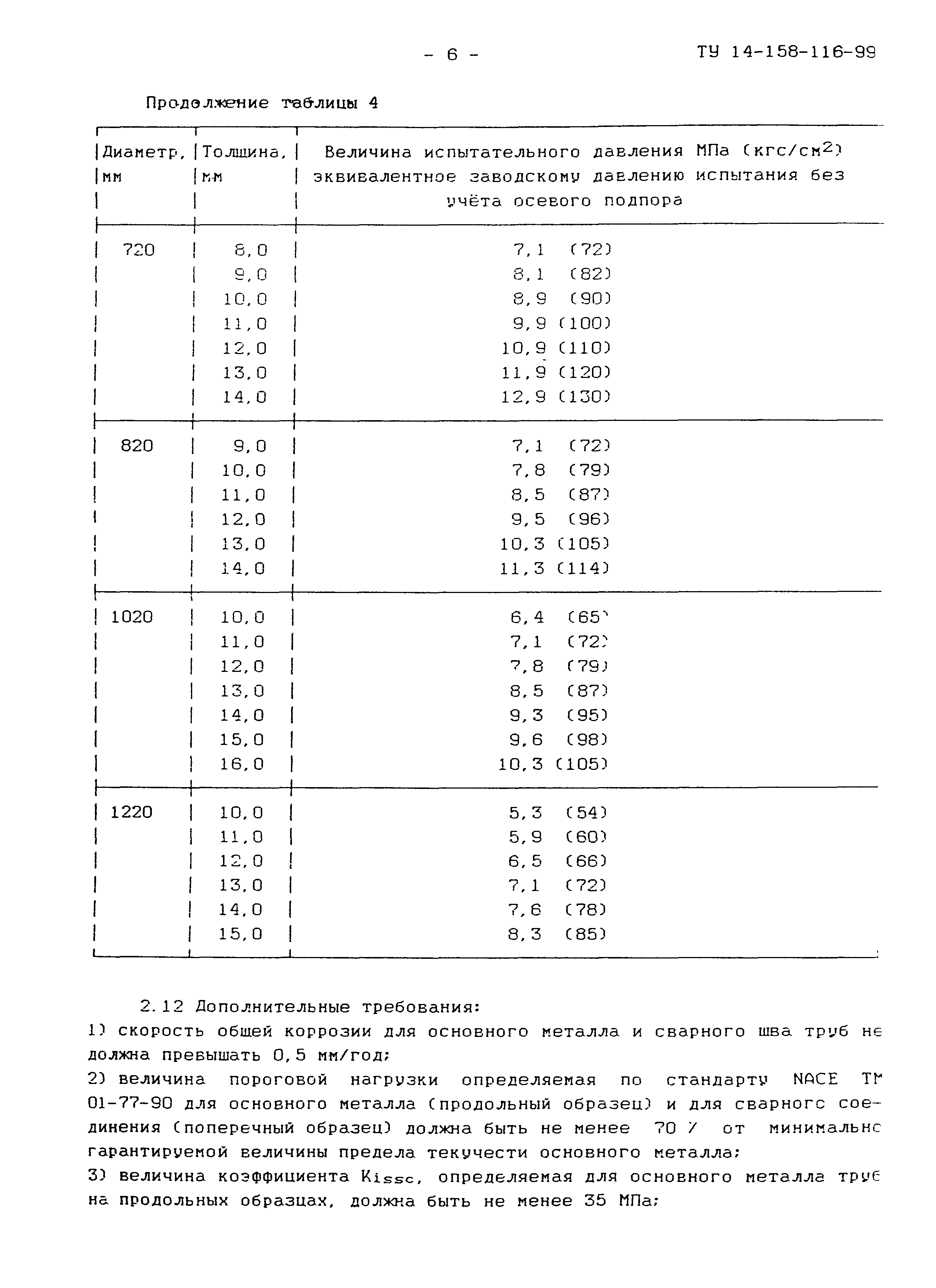 - 6 - ТУ 14-158-116-99

Продолжение таблицы 4

| Диаметр, мм | Толщина, мм | Величина испытательного давления МПа (кгс/см$^2$) эквивалентное заводскому давлению испытания без учёта осевого подпора |
|---|---|---|
| 720 | 8,0 | 7,1 (72) |
| | 9,0 | 8,1 (82) |
| | 10,0 | 8,9 (90) |
| | 11,0 | 9,9 (100) |
| | 12,0 | 10,9 (110) |
| | 13,0 | 11,9 (120) |
| | 14,0 | 12,9 (130) |
| 820 | 9,0 | 7,1 (72) |
| | 10,0 | 7,8 (79) |
| | 11,0 | 8,5 (87) |
| | 12,0 | 9,5 (96) |
| | 13,0 | 10,3 (105) |
| | 14,0 | 11,3 (114) |
| 1020 | 10,0 | 6,4 (65) |
| | 11,0 | 7,1 (72) |
| | 12,0 | 7,8 (79) |
| | 13,0 | 8,5 (87) |
| | 14,0 | 9,3 (95) |
| | 15,0 | 9,6 (98) |
| | 16,0 | 10,3 (105) |
| 1220 | 10,0 | 5,3 (54) |
| | 11,0 | 5,9 (60) |
| | 12,0 | 6,5 (66) |
| | 13,0 | 7,1 (72) |
| | 14,0 | 7,6 (78) |
| | 15,0 | 8,3 (85) |

2.12 Дополнительные требования:
1) скорость общей коррозии для основного металла и сварного шва труб не должна превышать 0,5 мм/год;
2) величина пороговой нагрузки определяемая по стандарту NACE TM 01-77-90 для основного металла (продольный образец) и для сварного соединения (поперечный образец) должна быть не менее 70 % от минимально гарантируемой величины предела текучести основного металла;
3) величина коэффициента $K_{issc}$, определяемая для основного металла труб на продольных образцах, должна быть не менее 35 МПа;